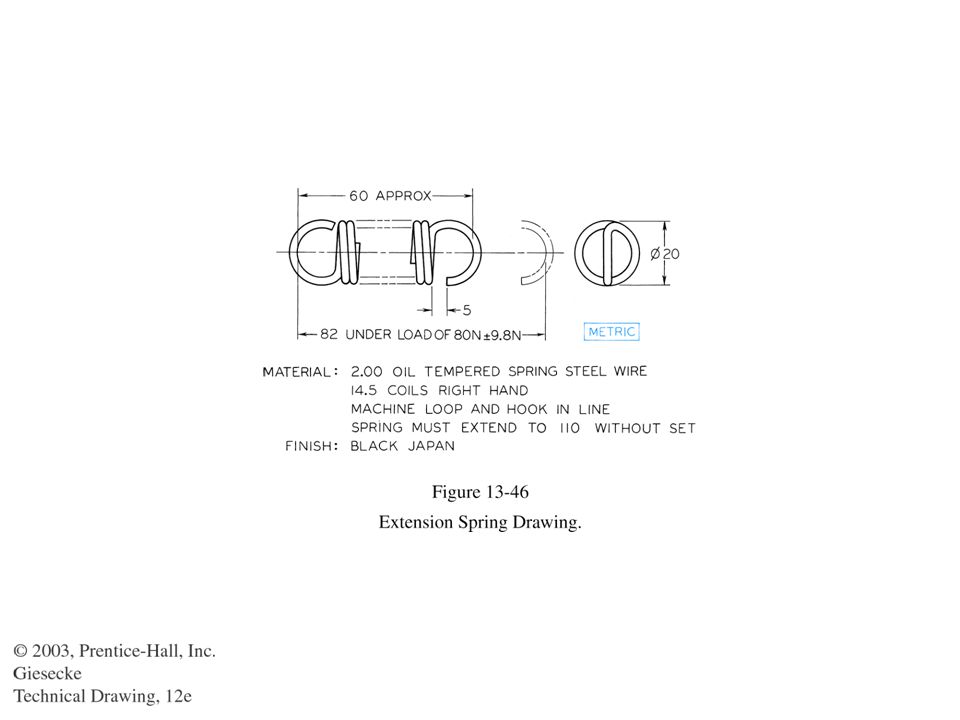 60 APPROX

Ø20

5

82 UNDER LOAD OF 80N ±9.8N

METRIC

MATERIAL: 2.00 OIL TEMPERED SPRING STEEL WIRE
14.5 COILS RIGHT HAND
MACHINE LOOP AND HOOK IN LINE
SPRING MUST EXTEND TO 110 WITHOUT SET
FINISH: BLACK JAPAN

Figure 13-46

Extension Spring Drawing.

© 2003, Prentice-Hall, Inc.
Giesecke
Technical Drawing, 12e